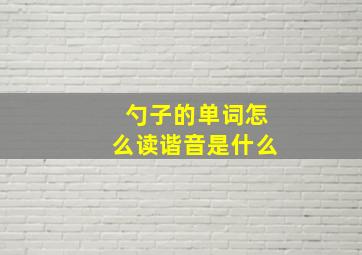 勺子的单词怎么读谐音是什么